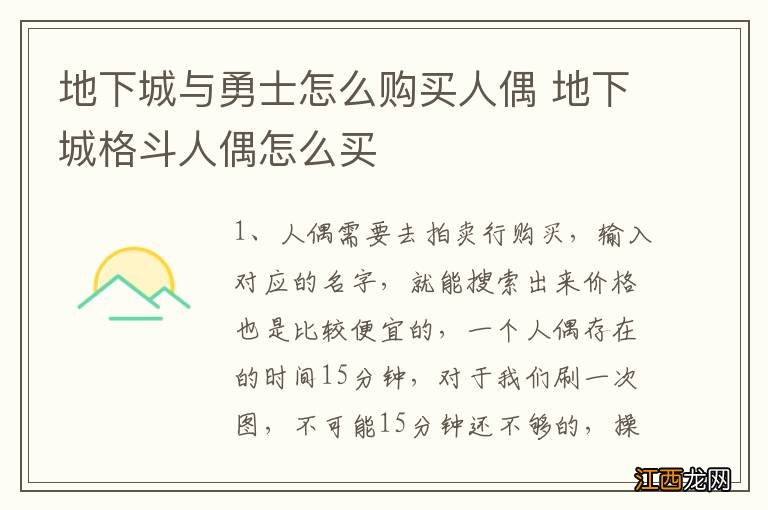 地下城与勇士怎么购买人偶 地下城格斗人偶怎么买

1、人偶需要去拍卖行购买，输入对应的名字，就能搜索出来价格也是比较便宜的，一个人偶存在的时间15分钟，对于我们刷一次图，不可能15分钟还不够的，操

江西龙网